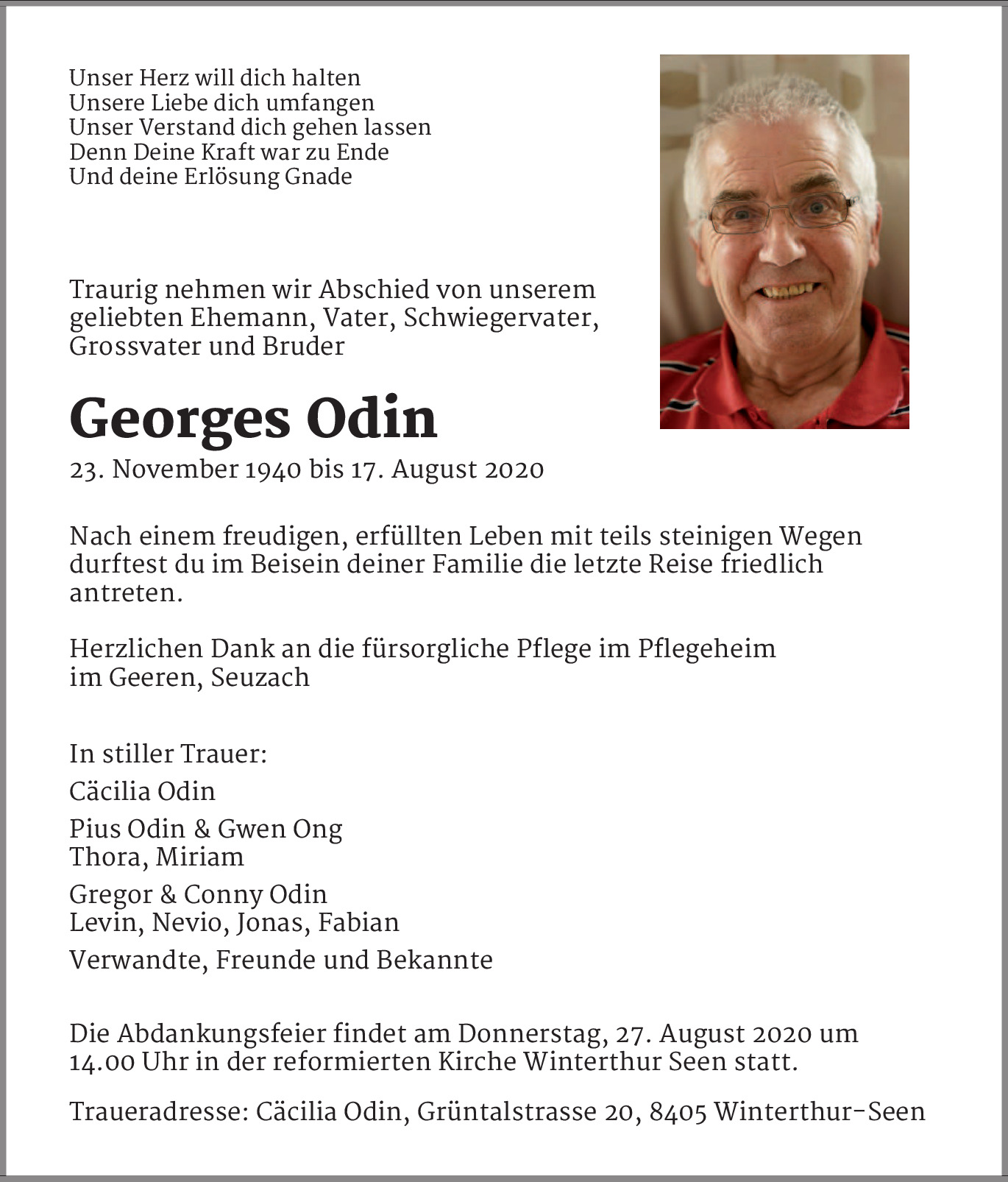 Unser Herz will dich halten
Unsere Liebe dich umfangen
Unser Verstand dich gehen lassen
Denn Deine Kraft war zu Ende
Und deine Erlösung Gnade

Traurig nehmen wir Abschied von unserem geliebten Ehemann, Vater, Schwiegervater, Grossvater und Bruder

Georges Odin

23. November 1940 bis 17. August 2020

Nach einem freudigen, erfüllten Leben mit teils steinigen Wegen durftest du im Beisein deiner Familie die letzte Reise friedlich antreten.

Herzlichen Dank an die fürsorgliche Pflege im Pflegeheim im Geeren, Seuzach

In stiller Trauer:

Cäcilia Odin

Pius Odin & Gwen Ong
Thora, Miriam

Gregor & Conny Odin
Levin, Nevio, Jonas, Fabian

Verwandte, Freunde und Bekannte

Die Abdankungsfeier findet am Donnerstag, 27. August 2020 um 14.00 Uhr in der reformierten Kirche Winterthur Seen statt.

Traueradresse: Cäcilia Odin, Grüntalstrasse 20, 8405 Winterthur-Seen